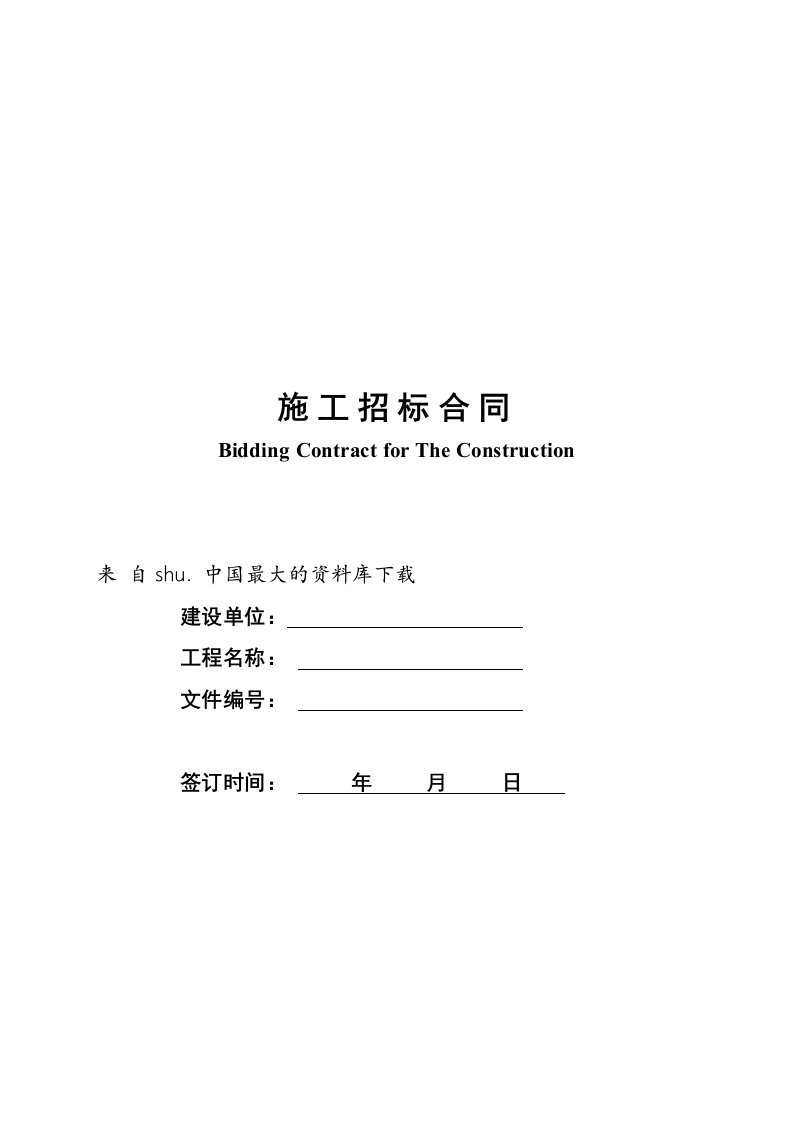 施工招标合同

Bidding Contract for The Construction

来 自 shu. 中国最大的资料库下载

建设单位：

工程名称：

文件编号：

签订时间： 年 月 日